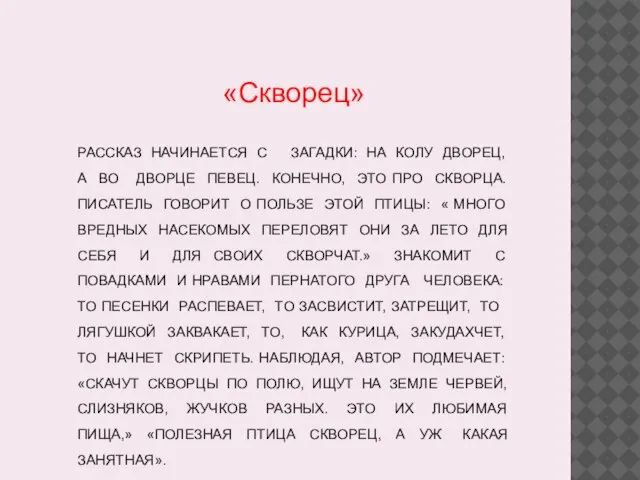 «Скворец»

РАССКАЗ НАЧИНАЕТСЯ С ЗАГАДКИ: НА КОЛУ ДВОРЕЦ, А ВО ДВОРЦЕ ПЕВЕЦ. КОНЕЧНО, ЭТО ПРО СКВОРЦА. ПИСАТЕЛЬ ГОВОРИТ О ПОЛЬЗЕ ЭТОЙ ПТИЦЫ: « МНОГО ВРЕДНЫХ НАСЕКОМЫХ ПЕРЕЛОВЯТ ОНИ ЗА ЛЕТО ДЛЯ СЕБЯ И ДЛЯ СВОИХ СКВОРЧАТ.» ЗНАКОМИТ С ПОВАДКАМИ И НРАВАМИ ПЕРНАТОГО ДРУГА ЧЕЛОВЕКА: ТО ПЕСЕНКИ РАСПЕВАЕТ, ТО ЗАСВИСТИТ, ЗАТРЕЩИТ, ТО ЛЯГУШКОЙ ЗАКВАКАЕТ, ТО, КАК КУРИЦА, ЗАКУДАХЧЕТ, ТО НАЧНЕТ СКРИПЕТЬ. НАБЛЮДАЯ, АВТОР ПОДМЕЧАЕТ: «СКАЧУТ СКВОРЦЫ ПО ПОЛЮ, ИЩУТ НА ЗЕМЛЕ ЧЕРВЕЙ, СЛИЗНЯКОВ, ЖУЧКОВ РАЗНЫХ. ЭТО ИХ ЛЮБИМАЯ ПИЩА,» «ПОЛЕЗНАЯ ПТИЦА СКВОРЕЦ, А УЖ КАКАЯ ЗАНЯТНАЯ».